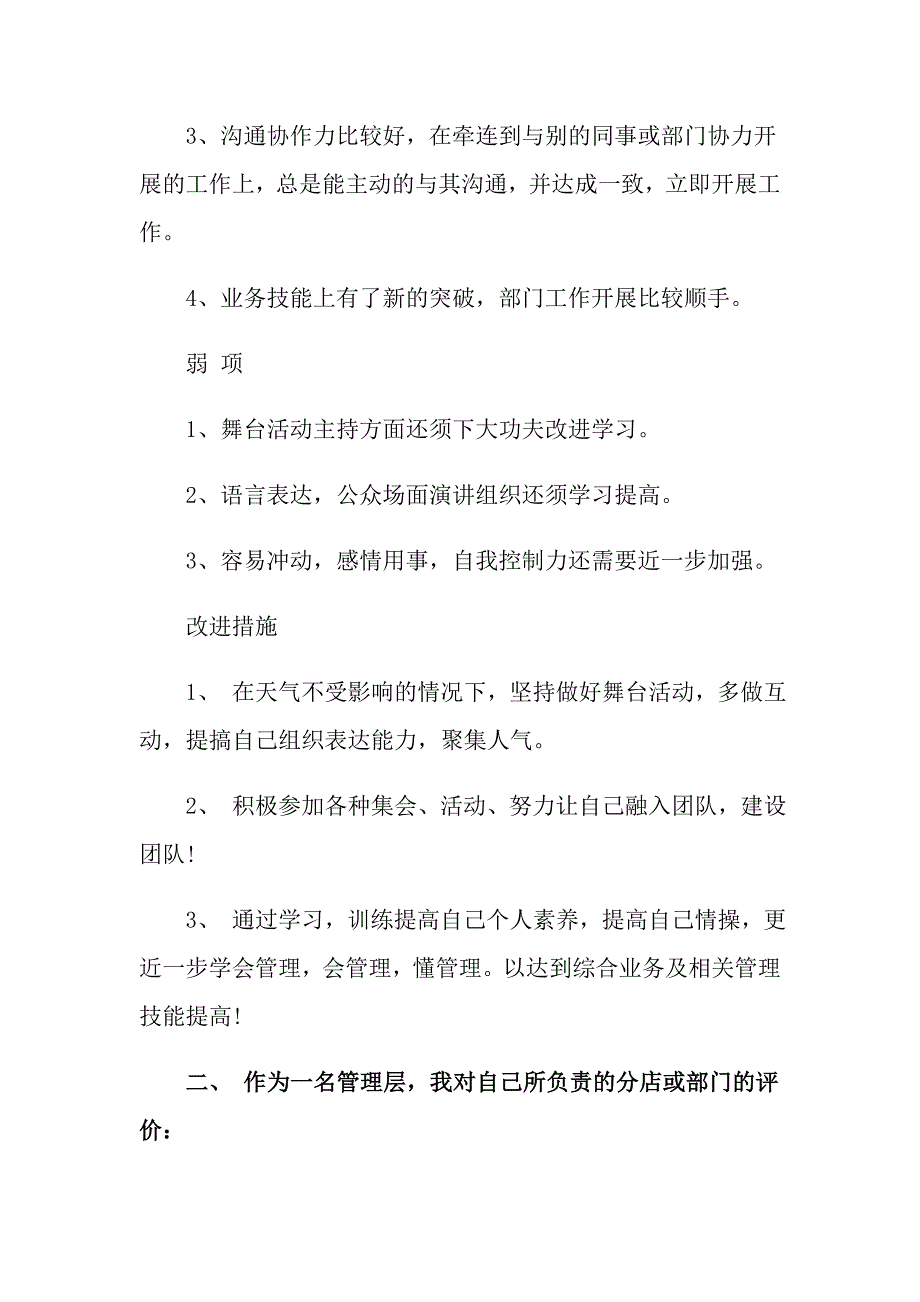 3、沟通协作力比较好，在牵连到与别的同事或部门协力开展的工作上，总是能主动的与其沟通，并达成一致，立即开展工作。

4、业务技能上有了新的突破，部门工作开展比较顺手。

弱 项

1、舞台活动主持方面还须下大功夫改进学习。

2、语言表达，公众场面演讲组织还须学习提高。

3、容易冲动，感情用事，自我控制力还需要近一步加强。

改进措施

1、 在天气不受影响的情况下，坚持做好舞台活动，多做互动，提搞自己组织表达能力，聚集人气。

2、 积极参加各种集会、活动、努力让自己融入团队，建设团队!

3、 通过学习，训练提高自己个人素养，提高自己情操，更近一步学会管理，会管理，懂管理。以达到综合业务及相关管理技能提高!

二、 作为一名管理层，我对自己所负责的分店或部门的评价：